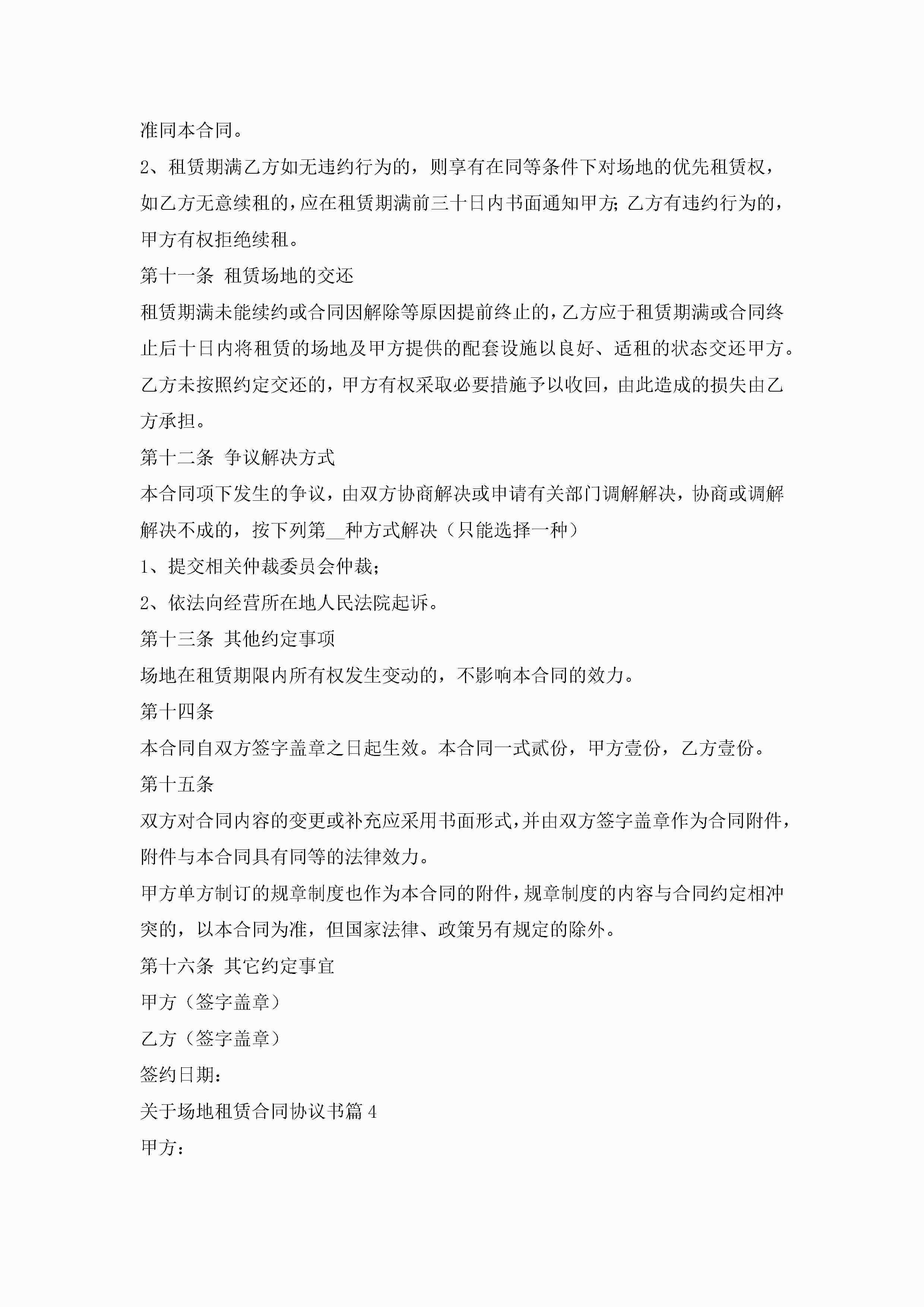 准同本合同。

2、租赁期满乙方如无违约行为的，则享有在同等条件下对场地的优先租赁权，如乙方无意续租的，应在租赁期满前三十日内书面通知甲方;乙方有违约行为的，甲方有权拒绝续租。

第十一条 租赁场地的交还

租赁期满未能续约或合同因解除等原因提前终止的，乙方应于租赁期满或合同终止后十日内将租赁的场地及甲方提供的配套设施以良好、适租的状态交还甲方。乙方未按照约定交还的，甲方有权采取必要措施予以收回，由此造成的损失由乙方承担。

第十二条 争议解决方式

本合同项下发生的争议，由双方协商解决或申请有关部门调解解决，协商或调解解决不成的，按下列第__种方式解决（只能选择一种）

1、提交相关仲裁委员会仲裁;

2、依法向经营所在地人民法院起诉。

第十三条 其他约定事项

场地在租赁期限内所有权发生变动的，不影响本合同的效力。

第十四条

本合同自双方签字盖章之日起生效。本合同一式贰份，甲方壹份，乙方壹份。

第十五条

双方对合同内容的变更或补充应采用书面形式，并由双方签字盖章作为合同附件，附件与本合同具有同等的法律效力。

甲方单方制订的规章制度也作为本合同的附件，规章制度的内容与合同约定相冲突的，以本合同为准，但国家法律、政策另有规定的除外。

第十六条 其它约定事宜

甲方（签字盖章）

乙方（签字盖章）

签约日期：

关于场地租赁合同协议书篇4

甲方：